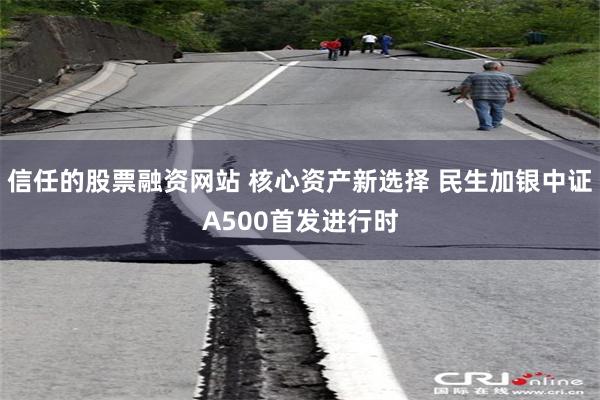 信任的股票融资网站 核心资产新选择 民生加银中证A500首发进行时

CRI online
国际在线 www.cri.cn